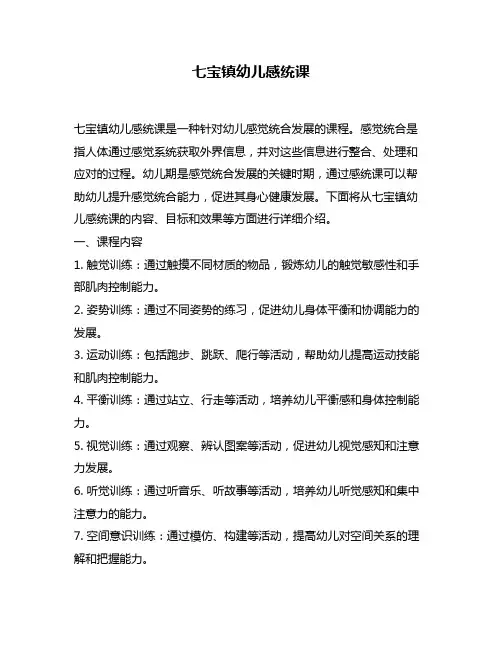 七宝镇幼儿感统课

七宝镇幼儿感统课是一种针对幼儿感觉统合发展的课程。感觉统合是指人体通过感觉系统获取外界信息，并对这些信息进行整合、处理和应对的过程。幼儿期是感觉统合发展的关键时期，通过感统课可以帮助幼儿提升感觉统合能力，促进其身心健康发展。下面将从七宝镇幼儿感统课的内容、目标和效果等方面进行详细介绍。

一、课程内容

1. 触觉训练：通过触摸不同材质的物品，锻炼幼儿的触觉敏感性和手部肌肉控制能力。

2. 姿势训练：通过不同姿势的练习，促进幼儿身体平衡和协调能力的发展。

3. 运动训练：包括跑步、跳跃、爬行等活动，帮助幼儿提高运动技能和肌肉控制能力。

4. 平衡训练：通过站立、行走等活动，培养幼儿平衡感和身体控制能力。

5. 视觉训练：通过观察、辨认图案等活动，促进幼儿视觉感知和注意力发展。

6. 听觉训练：通过听音乐、听故事等活动，培养幼儿听觉感知和集中注意力的能力。

7. 空间意识训练：通过模仿、构建等活动，提高幼儿对空间关系的理解和把握能力。